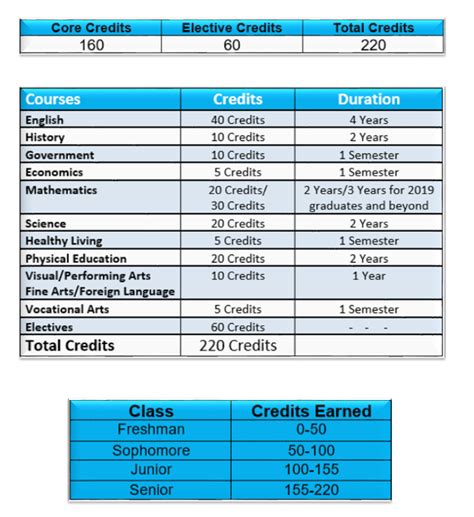 | Core Credits | Elective Credits | Total Credits |
|---|---|---|
| 160 | 60 | 220 |

| Courses | Credits | Duration |
|---|---|---|
| English | 40 Credits | 4 Years |
| History | 10 Credits | 2 Years |
| Government | 10 Credits | 1 Semester |
| Economics | 5 Credits | 1 Semester |
| Mathematics | 20 Credits/ 30 Credits | 2 Years/3 Years for 2019 graduates and beyond |
| Science | 20 Credits | 2 Years |
| Healthy Living | 5 Credits | 1 Semester |
| Physical Education | 20 Credits | 2 Years |
| Visual/Performing Arts Fine Arts/Foreign Language | 10 Credits | 1 Year |
| Vocational Arts | 5 Credits | 1 Semester |
| Electives | 60 Credits | - - - |
| Total Credits | 220 Credits | |

| Class | Credits Earned |
|---|---|
| Freshman | 0-50 |
| Sophomore | 50-100 |
| Junior | 100-155 |
| Senior | 155-220 |